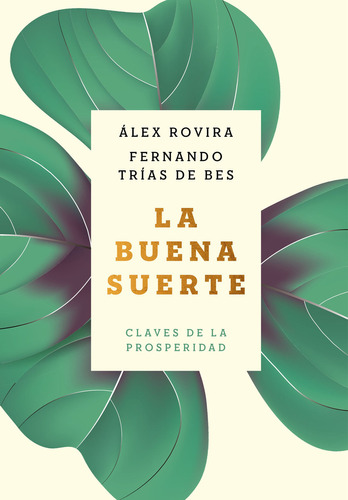 ÁLEX ROVIRA
FERNANDO TRÍAS DE BES

LA BUENA SUERTE

CLAVES DE LA PROSPERIDAD